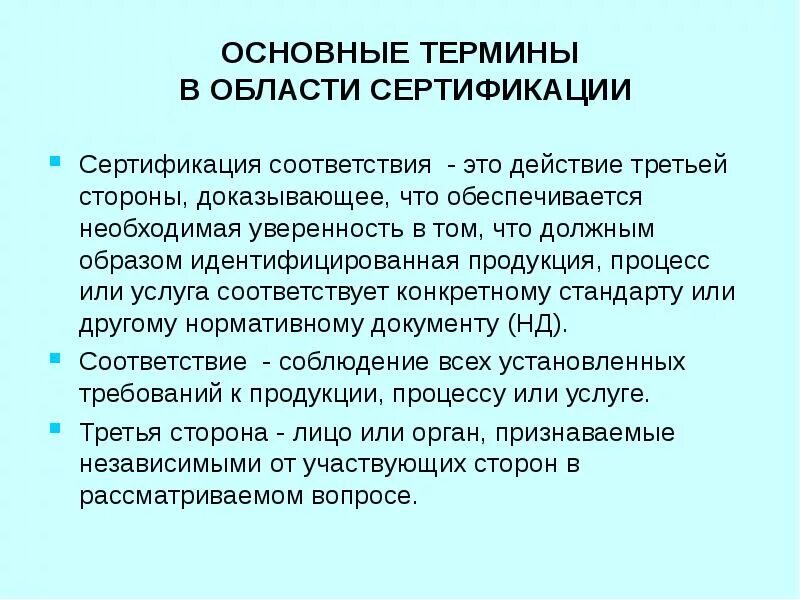 ОСНОВНЫЕ ТЕРМИНЫ
В ОБЛАСТИ СЕРТИФИКАЦИИ

Сертификация соответствия - это действие третьей стороны, доказывающее, что обеспечивается необходимая уверенность в том, что должным образом идентифицированная продукция, процесс или услуга соответствует конкретному стандарту или другому нормативному документу (НД).

Соответствие - соблюдение всех установленных требований к продукции, процессу или услуге.

Третья сторона - лицо или орган, признаваемые независимыми от участвующих сторон в рассматриваемом вопросе.